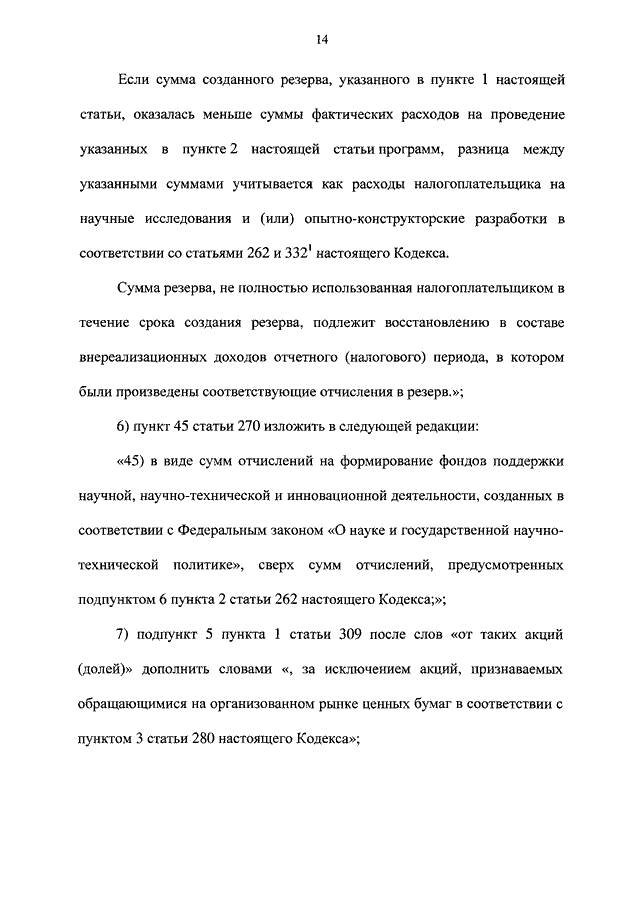 14

Если сумма созданного резерва, указанного в пункте 1 настоящей статьи, оказалась меньше суммы фактических расходов на проведение указанных в пункте 2 настоящей статьи программ, разница между указанными суммами учитывается как расходы налогоплательщика на научные исследования и (или) опытно-конструкторские разработки в соответствии со статьями 262 и $332^1$ настоящего Кодекса.

Сумма резерва, не полностью использованная налогоплательщиком в течение срока создания резерва, подлежит восстановлению в составе внереализационных доходов отчетного (налогового) периода, в котором были произведены соответствующие отчисления в резерв.»;

6) пункт 45 статьи 270 изложить в следующей редакции:

«45) в виде сумм отчислений на формирование фондов поддержки научной, научно-технической и инновационной деятельности, созданных в соответствии с Федеральным законом «О науке и государственной научно-технической политике», сверх сумм отчислений, предусмотренных подпунктом 6 пункта 2 статьи 262 настоящего Кодекса;»;

7) подпункт 5 пункта 1 статьи 309 после слов «от таких акций (долей)» дополнить словами «, за исключением акций, признаваемых обращающимися на организованном рынке ценных бумаг в соответствии с пунктом 3 статьи 280 настоящего Кодекса»;